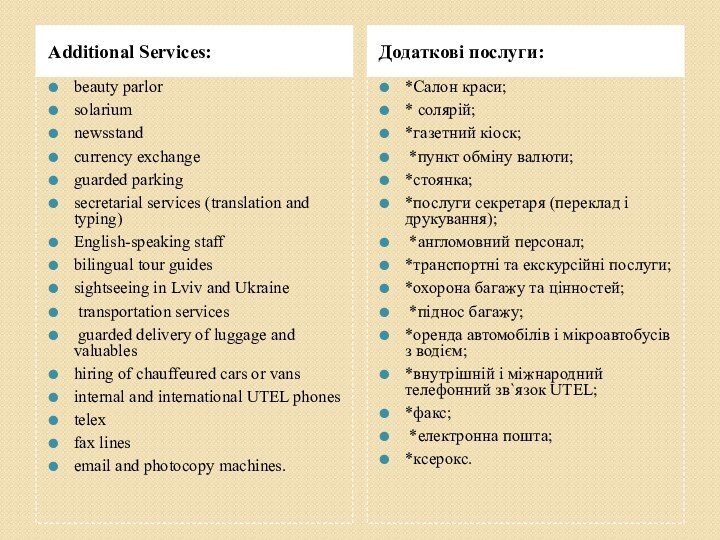 Additional Services:

- beauty parlor
- solarium
- newsstand
- currency exchange
- guarded parking
- secretarial services (translation and typing)
- English-speaking staff
- bilingual tour guides
- sightseeing in Lviv and Ukraine
- transportation services
- guarded delivery of luggage and valuables
- hiring of chauffeured cars or vans
- internal and international UTEL phones
- telex
- fax lines
- email and photocopy machines.

Додаткові послуги:

- *Салон краси;
- * солярій;
- *газетний кіоск;
- *пункт обміну валюти;
- *стоянка;
- *послуги секретаря (переклад і друкування);
- *англомовний персонал;
- *транспортні та екскурсійні послуги;
- *охорона багажу та цінностей;
- *піднос багажу;
- *оренда автомобілів і мікроавтобусів з водієм;
- *внутрішній і міжнародний телефонний зв`язок UTEL;
- *факс;
- *електронна пошта;
- *ксерокс.